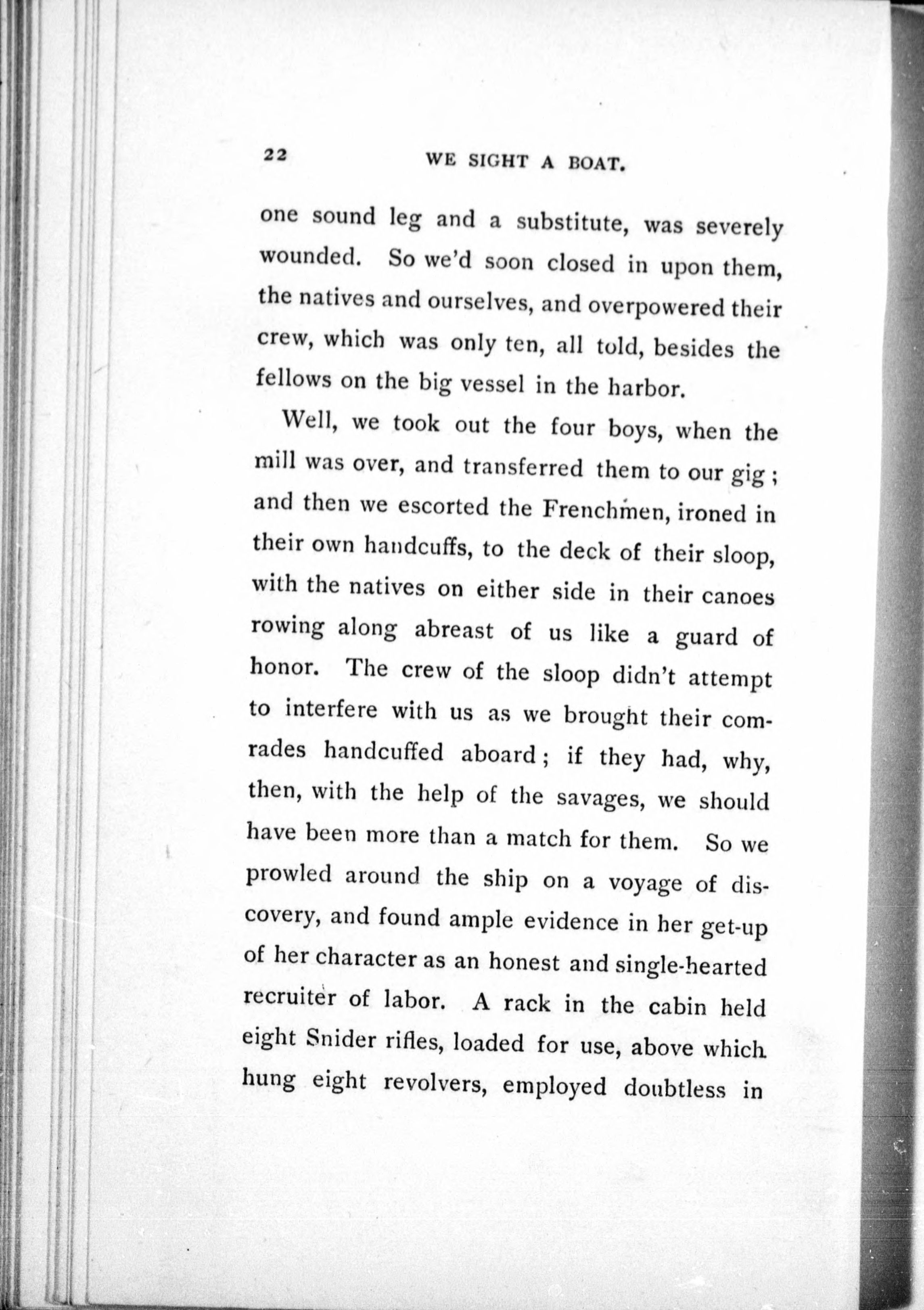 22 WE SIGHT A BOAT.

one sound leg and a substitute, was severely wounded. So we'd soon closed in upon them, the natives and ourselves, and overpowered their crew, which was only ten, all told, besides the fellows on the big vessel in the harbor.

Well, we took out the four boys, when the mill was over, and transferred them to our gig; and then we escorted the Frenchmen, ironed in their own handcuffs, to the deck of their sloop, with the natives on either side in their canoes rowing along abreast of us like a guard of honor. The crew of the sloop didn't attempt to interfere with us as we brought their comrades handcuffed aboard; if they had, why, then, with the help of the savages, we should have been more than a match for them. So we prowled around the ship on a voyage of discovery, and found ample evidence in her get-up of her character as an honest and single-hearted recruiter of labor. A rack in the cabin held eight Snider rifles, loaded for use, above which hung eight revolvers, employed doubtless in